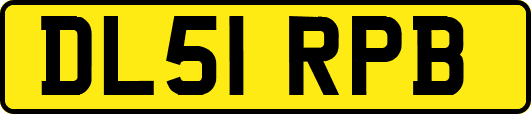 DL51 RPB